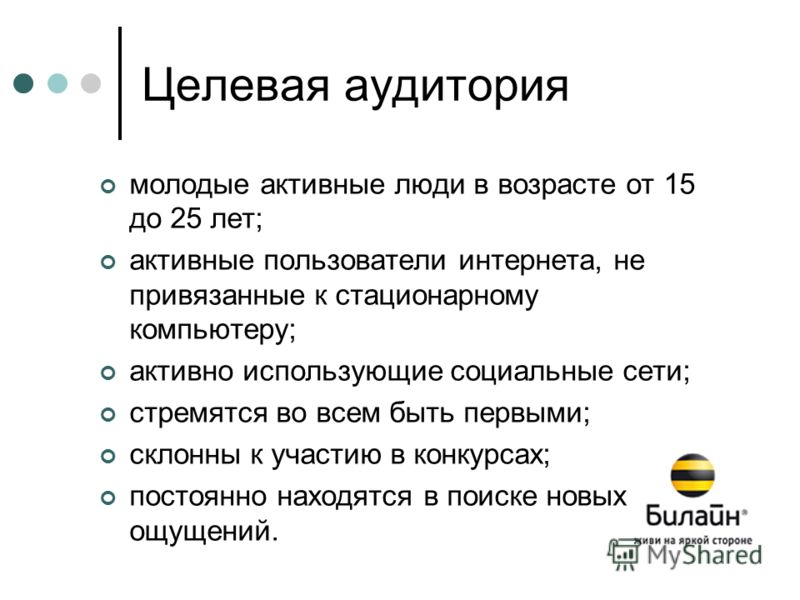 Целевая аудитория

молодые активные люди в возрасте от 15 до 25 лет;

активные пользователи интернета, не привязанные к стационарному компьютеру;

активно использующие социальные сети;

стремятся во всем быть первыми;

склонны к участию в конкурсах;

постоянно находятся в поиске новых ощущений.

Билайн®
живи на яркой стороне

MyShared